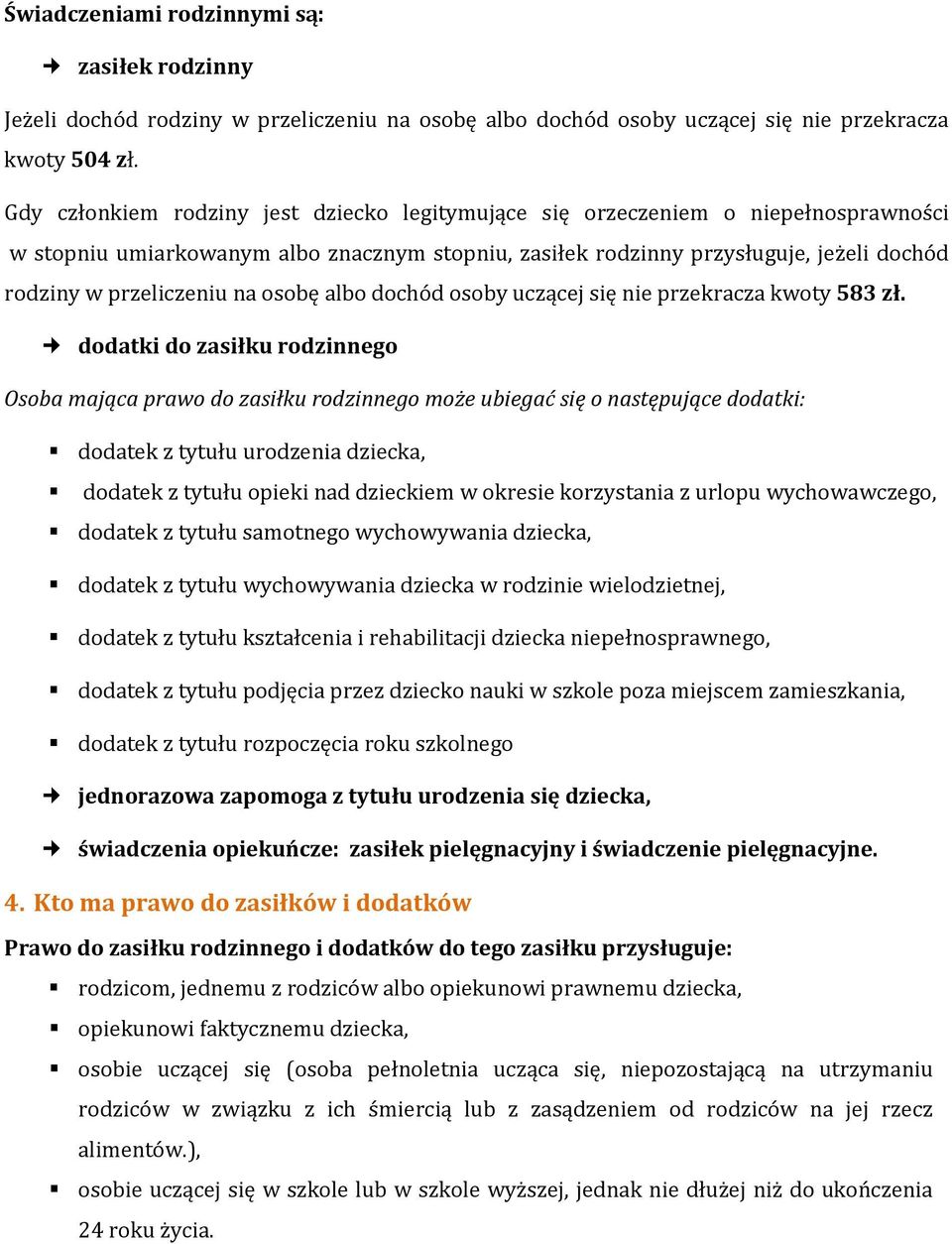 Świadczeniami rodzinnymi są:

zasiłek rodzinny

Jeżeli dochód rodziny w przeliczeniu na osobę albo dochód osoby uczącej się nie przekracza kwoty 504 zł.

Gdy członkiem rodziny jest dziecko legitymujące się orzeczeniem o niepełnosprawności w stopniu umiarkowanym albo znacznym stopniu, zasiłek rodzinny przysługuje, jeżeli dochód rodziny w przeliczeniu na osobę albo dochód osoby uczącej się nie przekracza kwoty 583 zł.

dodatki do zasiłku rodzinnego

Osoba mająca prawo do zasiłku rodzinnego może ubiegać się o następujące dodatki:

dodatek z tytułu urodzenia dziecka,

dodatek z tytułu opieki nad dzieckiem w okresie korzystania z urlopu wychowawczego,

dodatek z tytułu samotnego wychowywania dziecka,

dodatek z tytułu wychowywania dziecka w rodzinie wielodzietnej,

dodatek z tytułu kształcenia i rehabilitacji dziecka niepełnosprawnego,

dodatek z tytułu podjęcia przez dziecko nauki w szkole poza miejscem zamieszkania,

dodatek z tytułu rozpoczęcia roku szkolnego

jednorazowa zapomoga z tytułu urodzenia się dziecka,

świadczenia opiekuńcze: zasiłek pielęgnacyjny i świadczenie pielęgnacyjne.

4. Kto ma prawo do zasiłków i dodatków

Prawo do zasiłku rodzinnego i dodatków do tego zasiłku przysługuje:

rodzicom, jednemu z rodziców albo opiekunowi prawnemu dziecka,

opiekunowi faktycznemu dziecka,

osobie uczącej się (osoba pełnoletnia ucząca się, niepozostającą na utrzymaniu rodziców w związku z ich śmiercią lub z zasądzeniem od rodziców na jej rzecz alimentów.),

osobie uczącej się w szkole lub w szkole wyższej, jednak nie dłużej niż do ukończenia 24 roku życia.